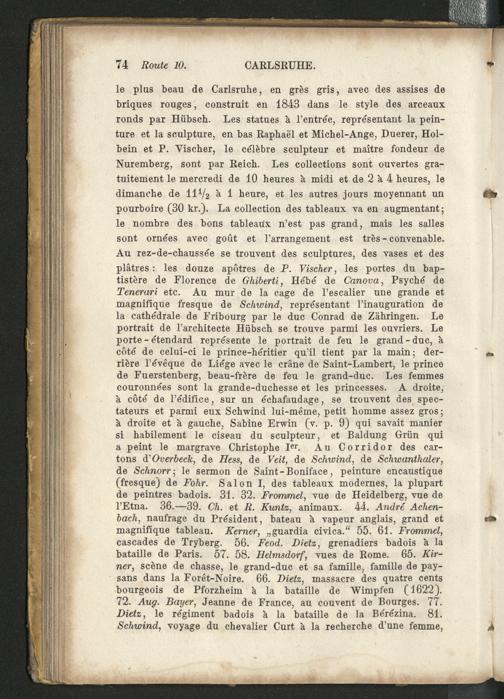 74 Route 10. CARLSRUHE.

le plus beau de Carlsruhe, en grès gris, avec des assises de briques rouges, construit en 1843 dans le style des arceaux ronds par Hübsch. Les statues à l'entrée, représentant la peinture et la sculpture, en bas Raphaël et Michel-Ange, Duerer, Holbein et P. Vischer, le célèbre sculpteur et maître fondeur de Nuremberg, sont par Reich. Les collections sont ouvertes gratuitement le mercredi de 10 heures à midi et de 2 à 4 heures, le dimanche de $11\frac{1}{2}$ à 1 heure, et les autres jours moyennant un pourboire (30 kr.). La collection des tableaux va en augmentant; le nombre des bons tableaux n'est pas grand, mais les salles sont ornées avec goût et l'arrangement est très-convenable. Au rez-de-chaussée se trouvent des sculptures, des vases et des plâtres: les douze apôtres de P. Vischer, les portes du baptistère de Florence de Ghiberti, Hébé de Canova, Psyché de Tenerari etc. Au mur de la cage de l'escalier une grande et magnifique fresque de Schwind, représentant l'inauguration de la cathédrale de Fribourg par le duc Conrad de Zähringen. Le portrait de l'architecte Hübsch se trouve parmi les ouvriers. Le porte-étendard représente le portrait de feu le grand-duc, à côté de celui-ci le prince-héritier qu'il tient par la main; derrière l'évêque de Liége avec le crâne de Saint-Lambert, le prince de Fuerstenberg, beau-frère de feu le grand-duc. Les femmes couronnées sont la grande-duchesse et les princesses. A droite, à côté de l'édifice, sur un échafaudage, se trouvent des spectateurs et parmi eux Schwind lui-même, petit homme assez gros; à droite et à gauche, Sabine Erwin (v. p. 9) qui savait manier si habilement le ciseau du sculpteur, et Baldung Grün qui a peint le margrave Christophe Ier. Au Corridor des cartons d'Overbeck, de Hess, de Veit, de Schwind, de Schwanthaler, de Schnorr; le sermon de Saint-Boniface, peinture encaustique (fresque) de Fohr. Salon I, des tableaux modernes, la plupart de peintres badois. 31. 32. Frommel, vue de Heidelberg, vue de l'Etna. 36.—39. Ch. et R. Kuntz, animaux. 44. André Achenbach, naufrage du Président, bateau à vapeur anglais, grand et magnifique tableau. Kerner, „guardia civica." 55. 61. Frommel, cascades de Tryberg. 56. Feod. Dietz, grenadiers badois à la bataille de Paris. 57. 58. Helmsdorf, vues de Rome. 65. Kirner, scène de chasse, le grand-duc et sa famille, famille de paysans dans la Forêt-Noire. 66. Dietz, massacre des quatre cents bourgeois de Pforzheim à la bataille de Wimpfen (1622). 72. Aug. Bayer, Jeanne de France, au couvent de Bourges. 77. Dietz, le régiment badois à la bataille de la Bérézina. 81. Schwind, voyage du chevalier Curt à la recherche d'une femme,